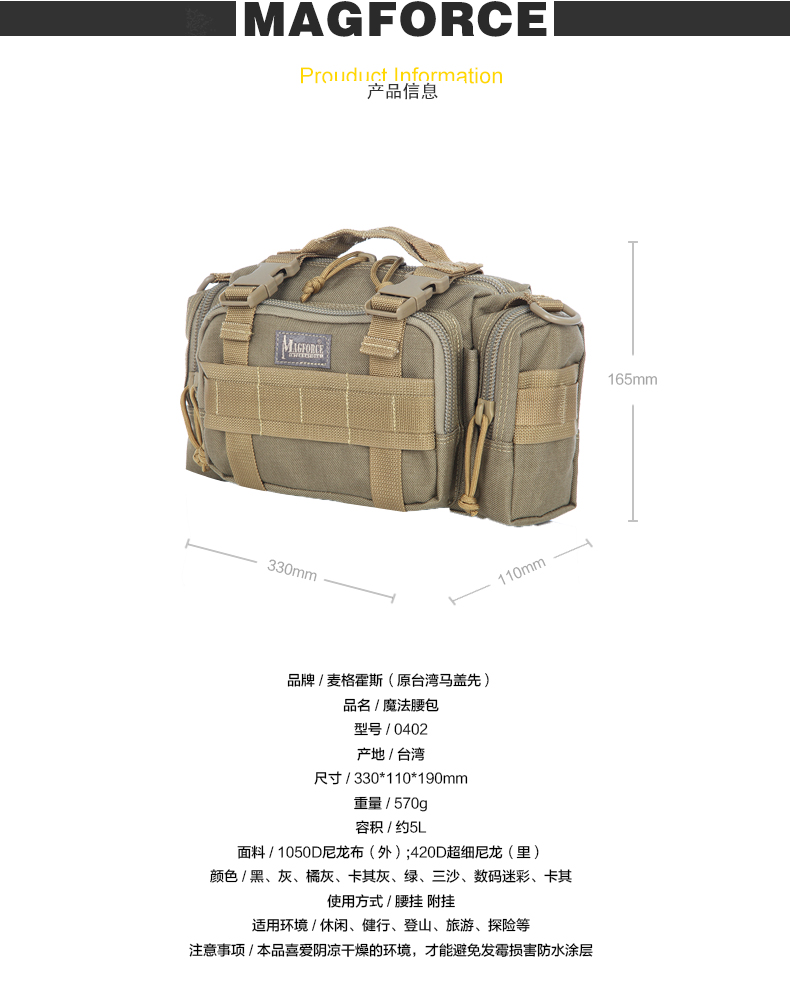 MAGFORCE

Prouduct Information
产品信息

MAGFORCE

165mm

330mm

110mm

品牌 / 麦格霍斯（原台湾马盖先）
品名 / 魔法腰包
型号 / 0402
产地 / 台湾
尺寸 / 330*110*190mm
重量 / 570g
容积 / 约5L
面料 / 1050D尼龙布（外）;420D超细尼龙（里）
颜色 / 黑、灰、橘灰、卡其灰、绿、三沙、数码迷彩、卡其
使用方式 / 腰挂 附挂
适用环境 / 休闲、健行、登山、旅游、探险等
注意事项 / 本品喜爱阴凉干燥的环境，才能避免发霉损害防水涂层